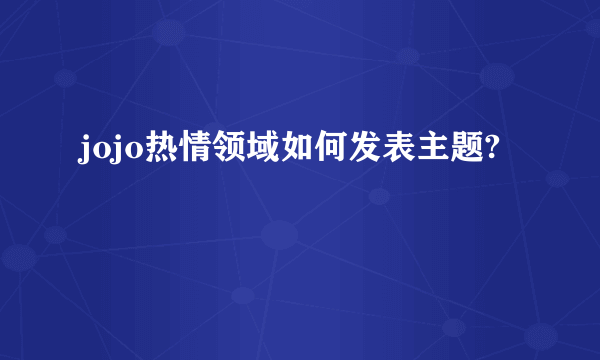 jojo热情领域如何发表主题?